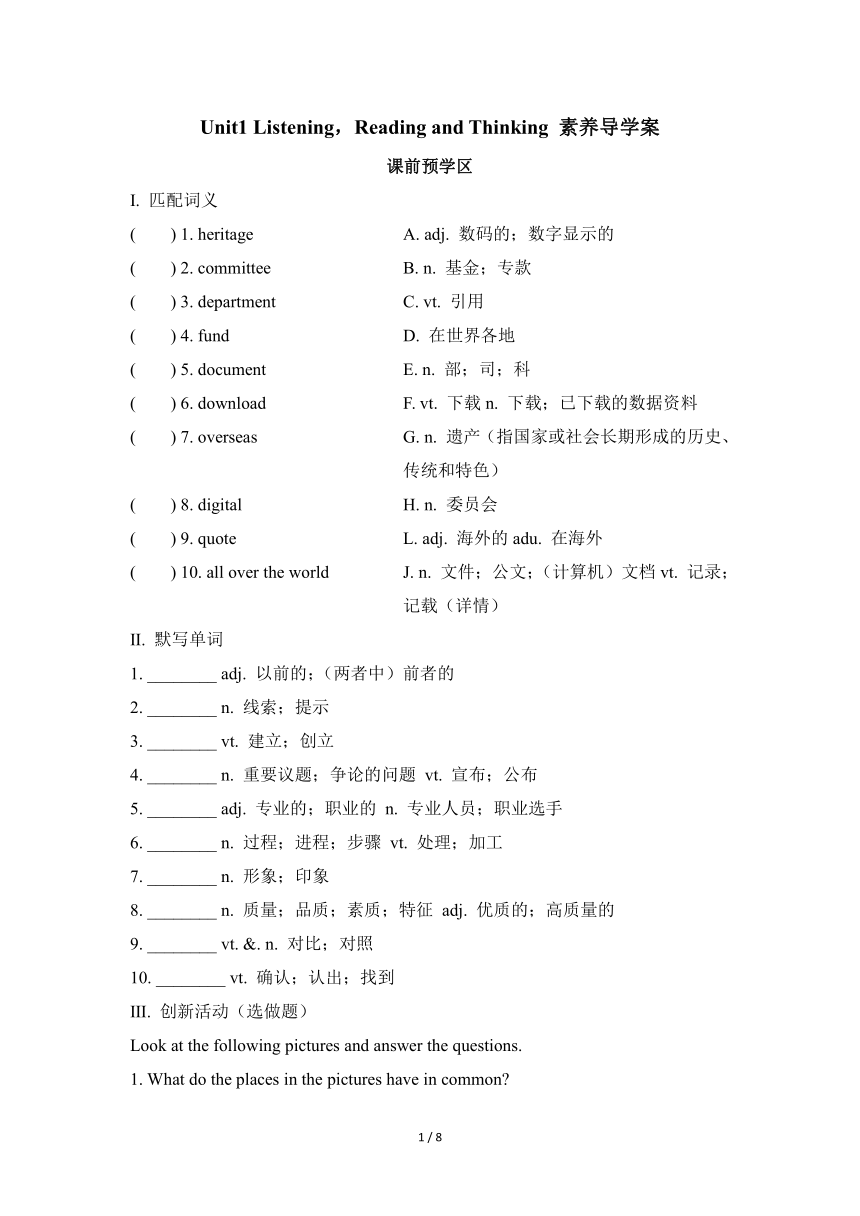 Unit1 Listening，Reading and Thinking 素养导学案

课前预学区

I. 匹配词义

| | |
|---|---|
| (　　) 1. heritage | A. adj. 数码的；数字显示的 |
| (　　) 2. committee | B. n. 基金；专款 |
| (　　) 3. department | C. vt. 引用 |
| (　　) 4. fund | D. 在世界各地 |
| (　　) 5. document | E. n. 部；司；科 |
| (　　) 6. download | F. vt. 下载 n. 下载；已下载的数据资料 |
| (　　) 7. overseas | G. n. 遗产（指国家或社会长期形成的历史、传统和特色） |
| (　　) 8. digital | H. n. 委员会 |
| (　　) 9. quote | L. adj. 海外的 adu. 在海外 |
| (　　) 10. all over the world | J. n. 文件；公文；（计算机）文档 vt. 记录；记载（详情） |

II. 默写单词

1. ________ adj. 以前的；（两者中）前者的

2. ________ n. 线索；提示

3. ________ vt. 建立；创立

4. ________ n. 重要议题；争论的问题 vt. 宣布；公布

5. ________ adj. 专业的；职业的 n. 专业人员；职业选手

6. ________ n. 过程；进程；步骤 vt. 处理；加工

7. ________ n. 形象；印象

8. ________ n. 质量；品质；素质；特征 adj. 优质的；高质量的

9. ________ vt. &. n. 对比；对照

10. ________ vt. 确认；认出；找到

III. 创新活动（选做题）

Look at the following pictures and answer the questions.

1. What do the places in the pictures have in common?

1 / 8